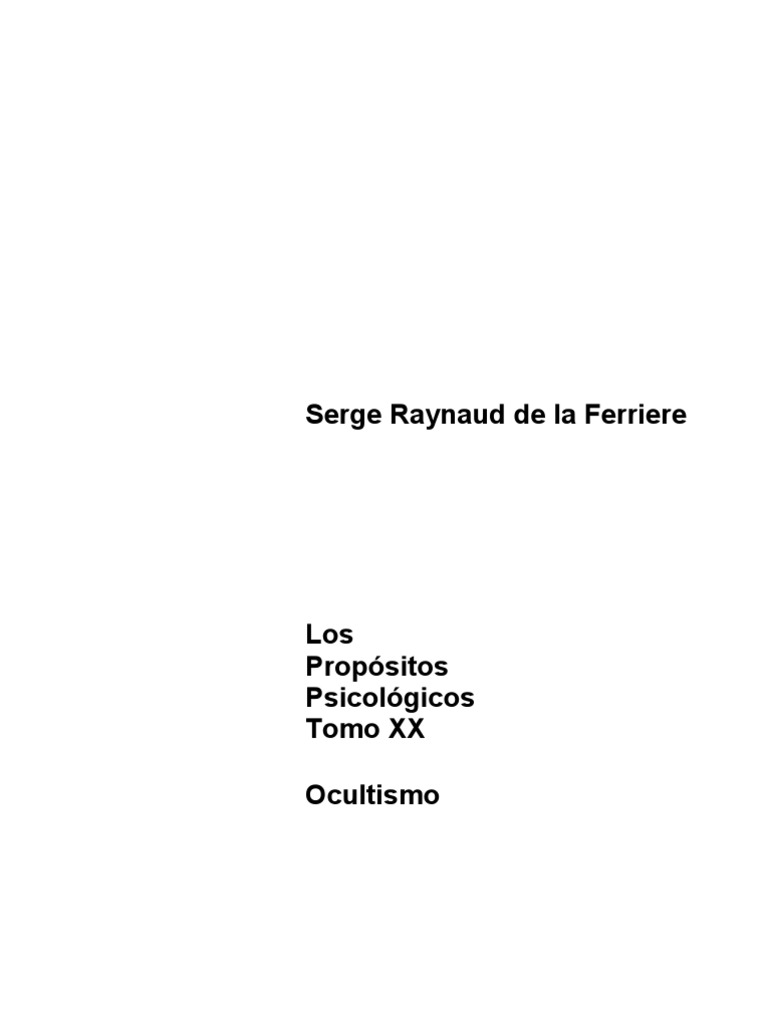 Serge Raynaud de la Ferriere

Los
Propósitos
Psicológicos
Tomo XX

Ocultismo